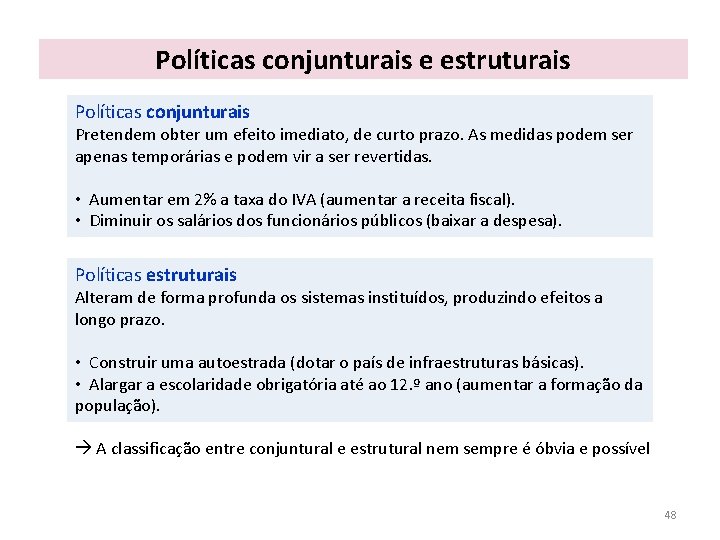 Políticas conjunturais e estruturais

Políticas conjunturais
Pretendem obter um efeito imediato, de curto prazo. As medidas podem ser apenas temporárias e podem vir a ser revertidas.

• Aumentar em 2% a taxa do IVA (aumentar a receita fiscal).
• Diminuir os salários dos funcionários públicos (baixar a despesa).

Políticas estruturais
Alteram de forma profunda os sistemas instituídos, produzindo efeitos a longo prazo.

• Construir uma autoestrada (dotar o país de infraestruturas básicas).
• Alargar a escolaridade obrigatória até ao 12.º ano (aumentar a formação da população).

→ A classificação entre conjuntural e estrutural nem sempre é óbvia e possível

48